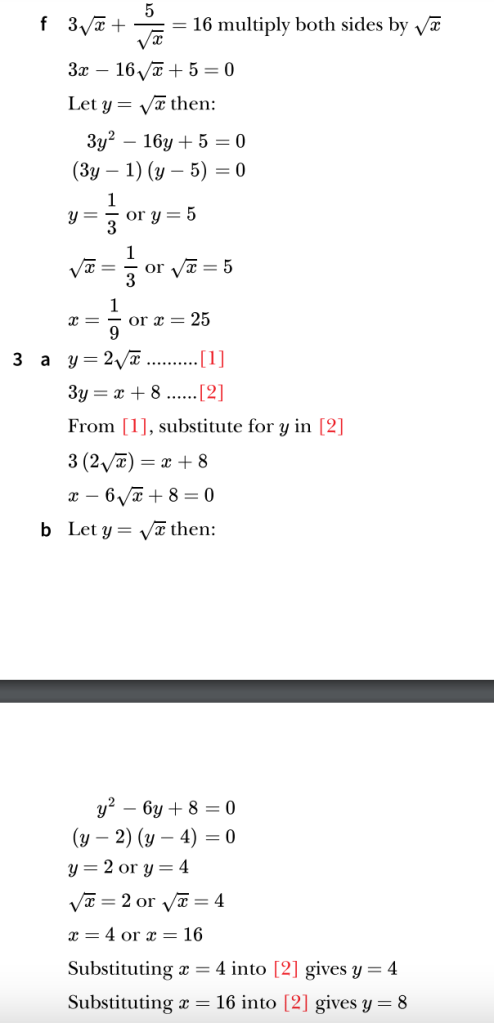 f $3\sqrt{x} + \frac{5}{\sqrt{x}} = 16$ multiply both sides by $\sqrt{x}$

$3x - 16\sqrt{x} + 5 = 0$

Let $y = \sqrt{x}$ then:

$3y^2 - 16y + 5 = 0$

$(3y - 1)(y - 5) = 0$

$y = \frac{1}{3}$ or $y = 5$

$\sqrt{x} = \frac{1}{3}$ or $\sqrt{x} = 5$

$x = \frac{1}{9}$ or $x = 25$

3 a $y = 2\sqrt{x}$ ..........[1]

$3y = x + 8$ ......[2]

From [1], substitute for $y$ in [2]

$3(2\sqrt{x}) = x + 8$

$x - 6\sqrt{x} + 8 = 0$

b Let $y = \sqrt{x}$ then:

$y^2 - 6y + 8 = 0$

$(y - 2)(y - 4) = 0$

$y = 2$ or $y = 4$

$\sqrt{x} = 2$ or $\sqrt{x} = 4$

$x = 4$ or $x = 16$

Substituting $x = 4$ into [2] gives $y = 4$

Substituting $x = 16$ into [2] gives $y = 8$